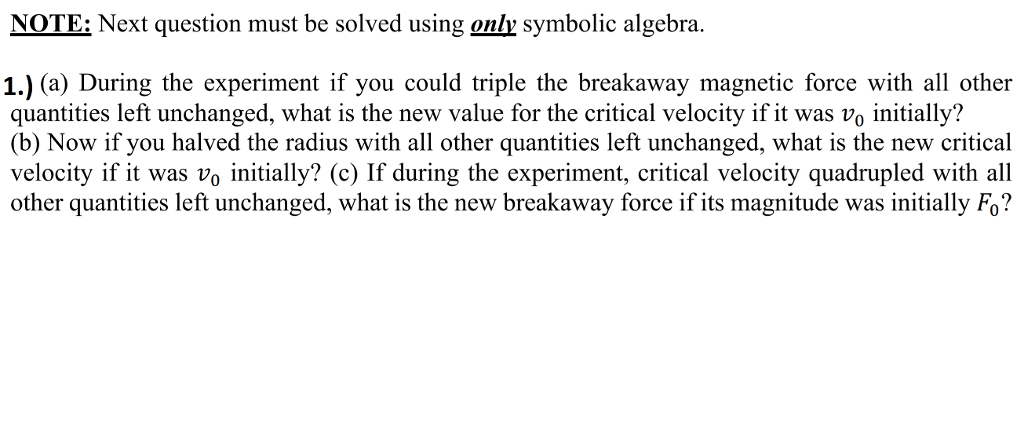 NOTE: Next question must be solved using only symbolic algebra.

1.) (a) During the experiment if you could triple the breakaway magnetic force with all other quantities left unchanged, what is the new value for the critical velocity if it was $v_0$ initially? (b) Now if you halved the radius with all other quantities left unchanged, what is the new critical velocity if it was $v_0$ initially? (c) If during the experiment, critical velocity quadrupled with all other quantities left unchanged, what is the new breakaway force if its magnitude was initially $F_0$?